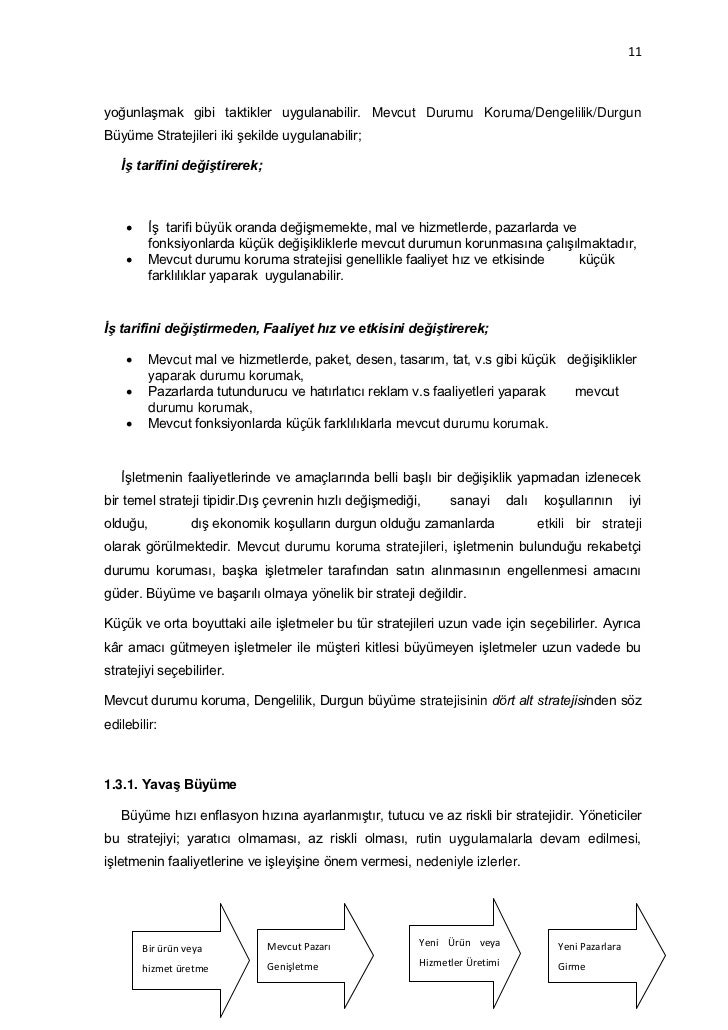 11

yoğunlaşmak gibi taktikler uygulanabilir. Mevcut Durumu Koruma/Dengelilik/Durgun Büyüme Stratejileri iki şekilde uygulanabilir;

İş tarifini değiştirerek;

- İş tarifi büyük oranda değişmemekte, mal ve hizmetlerde, pazarlarda ve fonksiyonlarda küçük değişikliklerle mevcut durumun korunmasına çalışılmaktadır,
- Mevcut durumu koruma stratejisi genellikle faaliyet hız ve etkisinde küçük farklılıklar yaparak uygulanabilir.

İş tarifini değiştirmeden, Faaliyet hız ve etkisini değiştirerek;

- Mevcut mal ve hizmetlerde, paket, desen, tasarım, tat, v.s gibi küçük değişiklikler yaparak durumu korumak,
- Pazarlarda tutundurucu ve hatırlatıcı reklam v.s faaliyetleri yaparak mevcut durumu korumak,
- Mevcut fonksiyonlarda küçük farklılıklarla mevcut durumu korumak.

İşletmenin faaliyetlerinde ve amaçlarında belli başlı bir değişiklik yapmadan izlenecek bir temel strateji tipidir.Dış çevrenin hızlı değişmediği, sanayi dalı koşullarının iyi olduğu, dış ekonomik koşulların durgun olduğu zamanlarda etkili bir strateji olarak görülmektedir. Mevcut durumu koruma stratejileri, işletmenin bulunduğu rekabetçi durumu koruması, başka işletmeler tarafından satın alınmasının engellenmesi amacını güder. Büyüme ve başarılı olmaya yönelik bir strateji değildir.

Küçük ve orta boyuttaki aile işletmeler bu tür stratejileri uzun vade için seçebilirler. Ayrıca kâr amacı gütmeyen işletmeler ile müşteri kitlesi büyümeyen işletmeler uzun vadede bu stratejiyi seçebilirler.

Mevcut durumu koruma, Dengelilik, Durgun büyüme stratejisinin dört alt stratejisinden söz edilebilir:

1.3.1. Yavaş Büyüme

Büyüme hızı enflasyon hızına ayarlanmıştır, tutucu ve az riskli bir stratejidir. Yöneticiler bu stratejiyi; yaratıcı olmaması, az riskli olması, rutin uygulamalarla devam edilmesi, işletmenin faaliyetlerine ve işleyişine önem vermesi, nedeniyle izlerler.

Bir ürün veya hizmet üretme

Mevcut Pazarı Genişletme

Yeni Ürün veya Hizmetler Üretimi

Yeni Pazarlara Girme